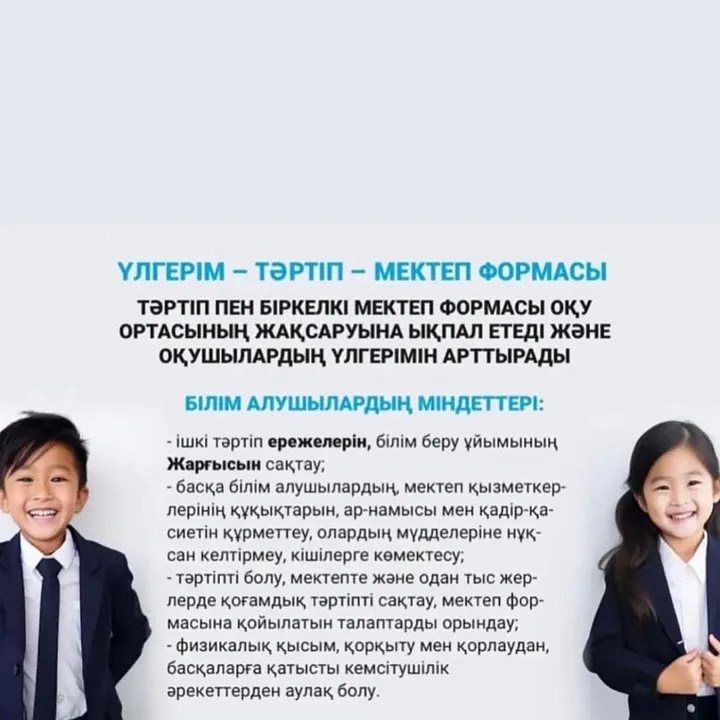 ҮЛГЕРІМ – ТӘРТІП – МЕКТЕП ФОРМАСЫ

ТӘРТІП ПЕН БІРКЕЛКІ МЕКТЕП ФОРМАСЫ ОҚУ ОРТАСЫНЫҢ ЖАҚСАРУЫНА ЫҚПАЛ ЕТЕДІ ЖӘНЕ ОҚУШЫЛАРДЫҢ ҮЛГЕРІМІН АРТТЫРАДЫ

БІЛІМ АЛУШЫЛАРДЫҢ МІНДЕТТЕРІ:

- ішкі тәртіп ережелерін, білім беру ұйымының Жарғысын сақтау;
- басқа білім алушылардың, мектеп қызметкерлерінің құқықтарын, ар-намысы мен қадір-қасиетін құрметтеу, олардың мүдделеріне нұқсан келтірмеу, кішілерге көмектесу;
- тәртіпті болу, мектепте және одан тыс жерлерде қоғамдық тәртіпті сақтау, мектеп формасына қойылатын талаптарды орындау;
- физикалық қысым, қорқыту мен қорлаудан, басқаларға қатысты кемсітушілік әрекеттерден аулақ болу.